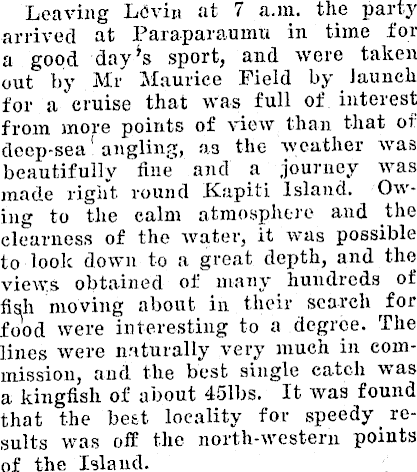 Leaving Levin at 7 a.m. the party arrived at Paraparaumu in time for a good day's sport, and were taken out by Mr Maurice Field by launch for a cruise that was full of interest from more points of view than that of deep-sea angling, as the weather was beautifully fine and a journey was made right round Kapiti Island. Owing to the calm atmosphere and the clearness of the water, it was possible to look down to a great depth, and the views obtained of many hundreds of fish moving about in their search for food were interesting to a degree. The lines were naturally very much in commission, and the best single catch was a kingfish of about 45lbs. It was found that the best locality for speedy results was off the north-western points of the Island.